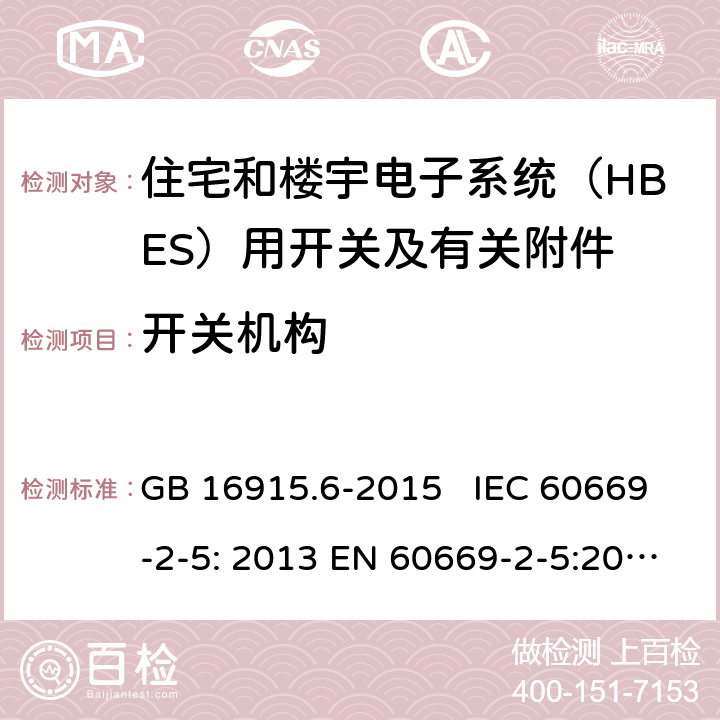 MA CNAS AC ilac-MRA

检测对象： 住宅和楼宇电子系统（HBES）用开关及有关附件

检测项目： 开关机构

检测标准： GB 16915.6-2015 IEC 60669-2-5: 2013 EN 60669-2-5:20…

百检
Baijiantest.com

做检测 上百检
400-151-7153